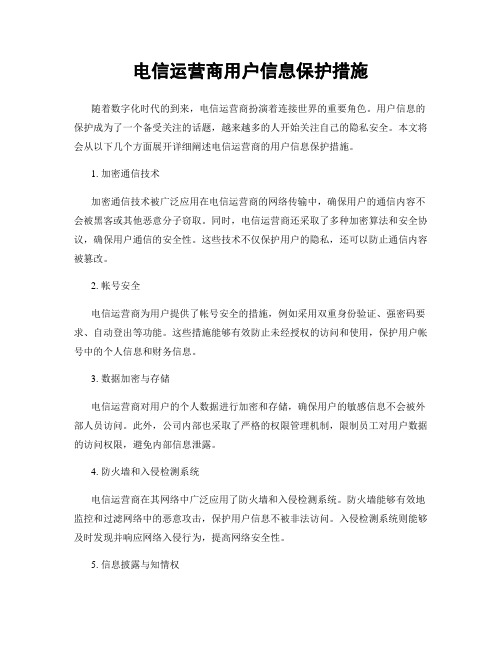 电信运营商用户信息保护措施

随着数字化时代的到来，电信运营商扮演着连接世界的重要角色。用户信息的保护成为了一个备受关注的话题，越来越多的人开始关注自己的隐私安全。本文将会从以下几个方面展开详细阐述电信运营商的用户信息保护措施。

1. 加密通信技术

加密通信技术被广泛应用在电信运营商的网络传输中，确保用户的通信内容不会被黑客或其他恶意分子窃取。同时，电信运营商还采取了多种加密算法和安全协议，确保用户通信的安全性。这些技术不仅保护用户的隐私，还可以防止通信内容被篡改。

2. 帐号安全

电信运营商为用户提供了帐号安全的措施，例如采用双重身份验证、强密码要求、自动登出等功能。这些措施能够有效防止未经授权的访问和使用，保护用户帐号中的个人信息和财务信息。

3. 数据加密与存储

电信运营商对用户的个人数据进行加密和存储，确保用户的敏感信息不会被外部人员访问。此外，公司内部也采取了严格的权限管理机制，限制员工对用户数据的访问权限，避免内部信息泄露。

4. 防火墙和入侵检测系统

电信运营商在其网络中广泛应用了防火墙和入侵检测系统。防火墙能够有效地监控和过滤网络中的恶意攻击，保护用户信息不被非法访问。入侵检测系统则能够及时发现并响应网络入侵行为，提高网络安全性。

5. 信息披露与知情权